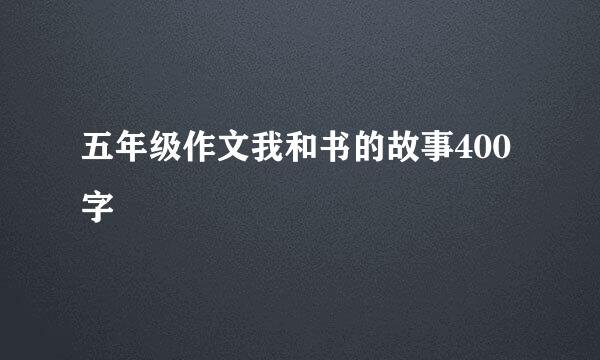 五年级作文我和书的故事400字